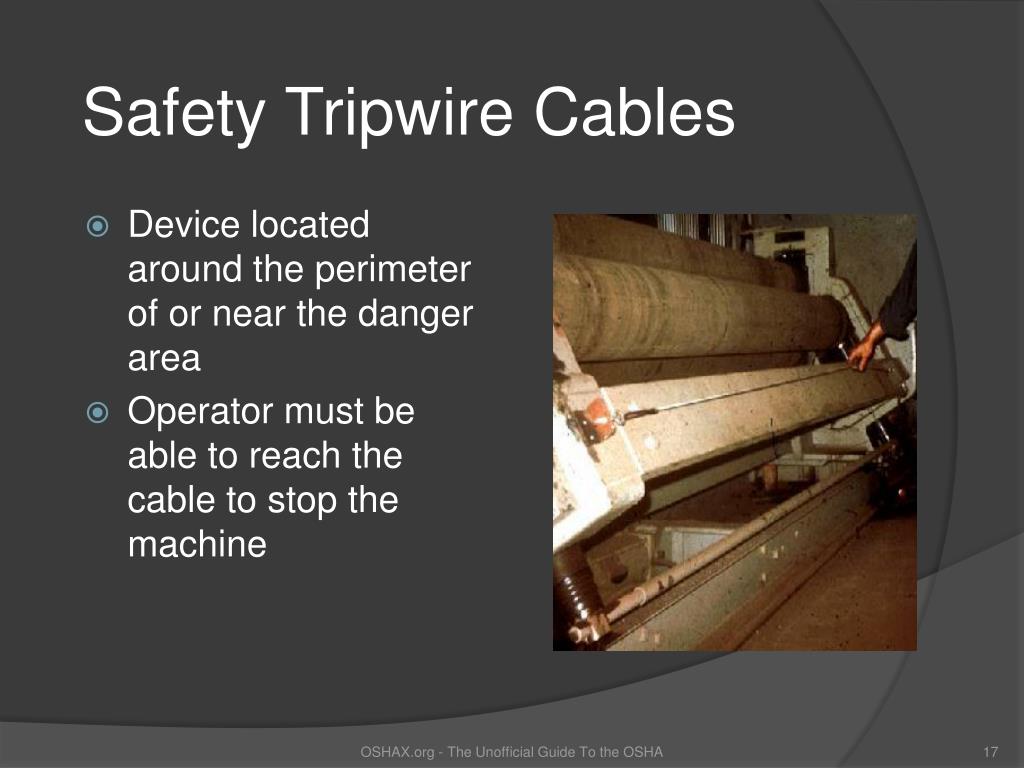 Safety Tripwire Cables

Device located around the perimeter of or near the danger area

Operator must be able to reach the cable to stop the machine

OSHAX.org - The Unofficial Guide To the OSHA

17